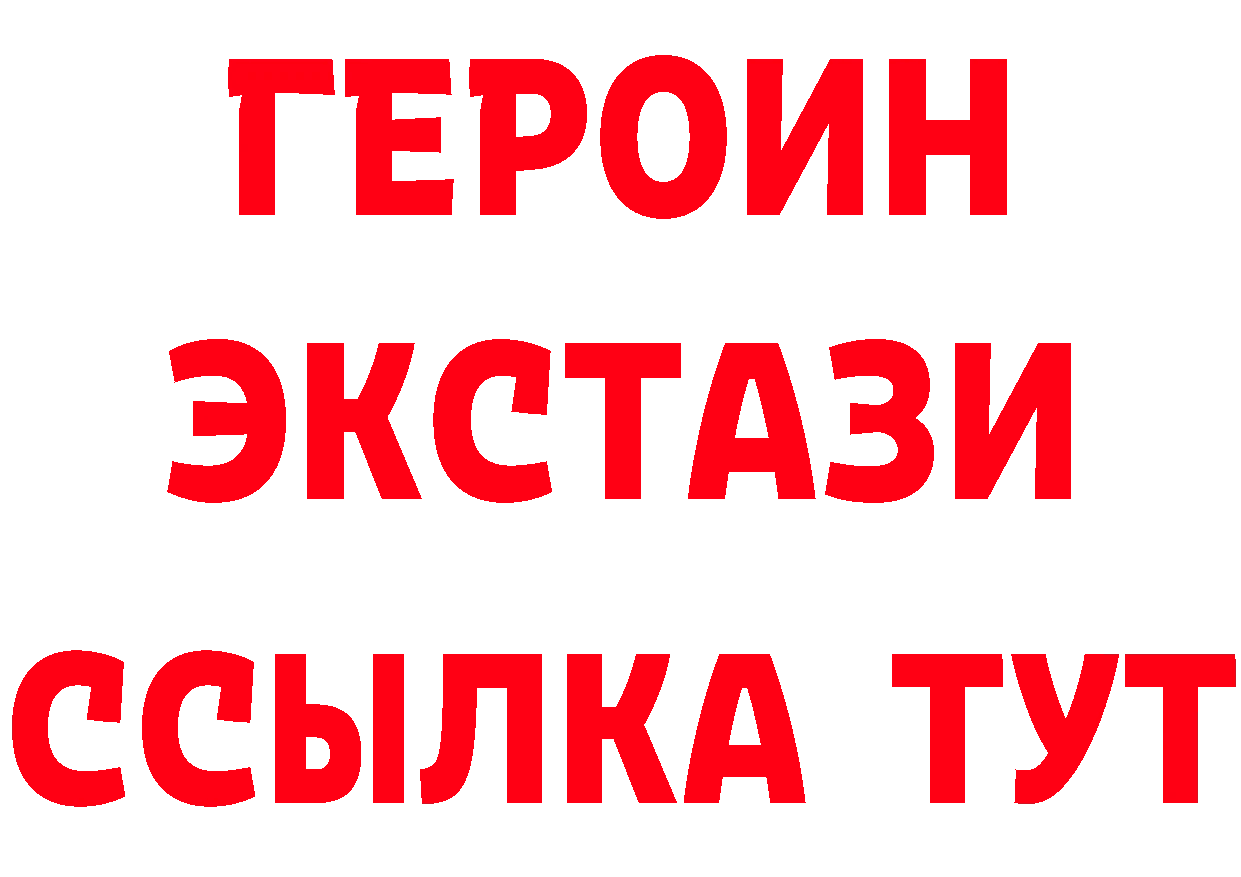 ГЕРОИН
ЭКСТАЗИ
ССЫЛКА ТУТ